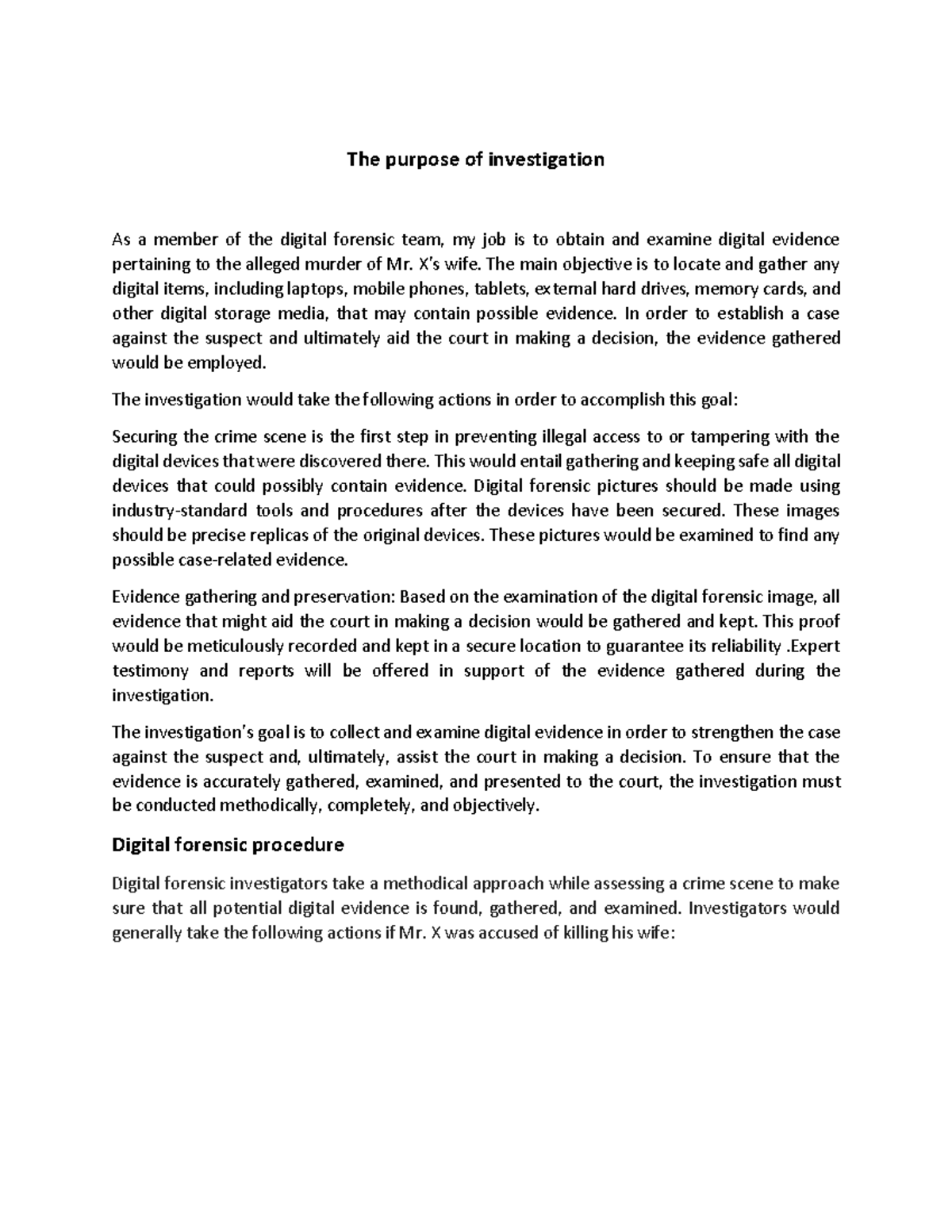 The purpose of investigation

As a member of the digital forensic team, my job is to obtain and examine digital evidence pertaining to the alleged murder of Mr. X's wife. The main objective is to locate and gather any digital items, including laptops, mobile phones, tablets, external hard drives, memory cards, and other digital storage media, that may contain possible evidence. In order to establish a case against the suspect and ultimately aid the court in making a decision, the evidence gathered would be employed.

The investigation would take the following actions in order to accomplish this goal:

Securing the crime scene is the first step in preventing illegal access to or tampering with the digital devices that were discovered there. This would entail gathering and keeping safe all digital devices that could possibly contain evidence. Digital forensic pictures should be made using industry-standard tools and procedures after the devices have been secured. These images should be precise replicas of the original devices. These pictures would be examined to find any possible case-related evidence.

Evidence gathering and preservation: Based on the examination of the digital forensic image, all evidence that might aid the court in making a decision would be gathered and kept. This proof would be meticulously recorded and kept in a secure location to guarantee its reliability .Expert testimony and reports will be offered in support of the evidence gathered during the investigation.

The investigation's goal is to collect and examine digital evidence in order to strengthen the case against the suspect and, ultimately, assist the court in making a decision. To ensure that the evidence is accurately gathered, examined, and presented to the court, the investigation must be conducted methodically, completely, and objectively.

Digital forensic procedure

Digital forensic investigators take a methodical approach while assessing a crime scene to make sure that all potential digital evidence is found, gathered, and examined. Investigators would generally take the following actions if Mr. X was accused of killing his wife: